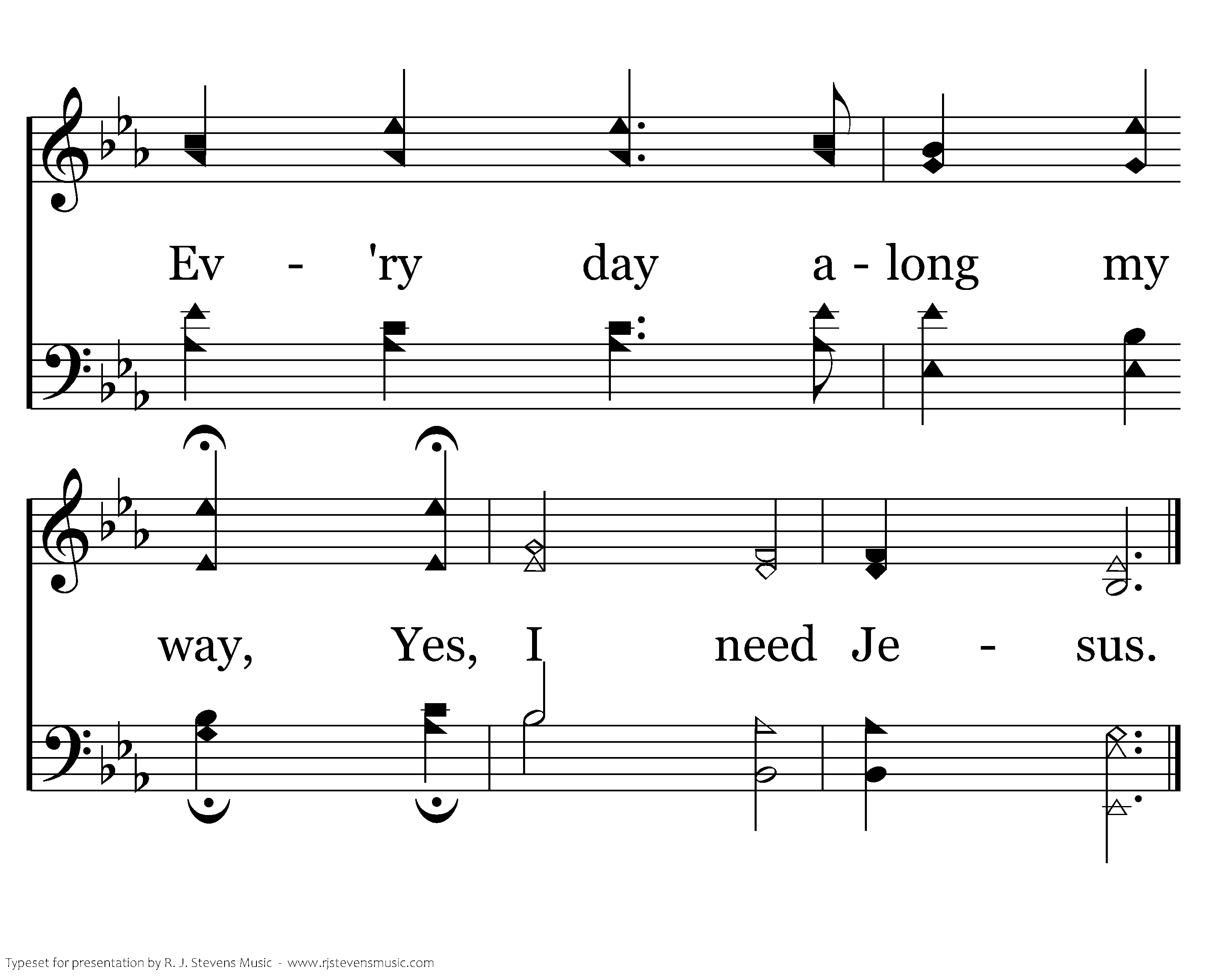 Ev - 'ry day a - long my

way, Yes, I need Je - sus.

Typeset for presentation by R. J. Stevens Music - www.rjstevensmusic.com